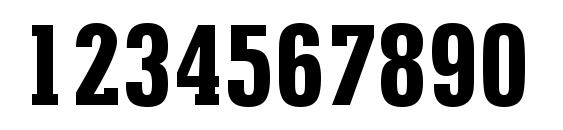 1234567890